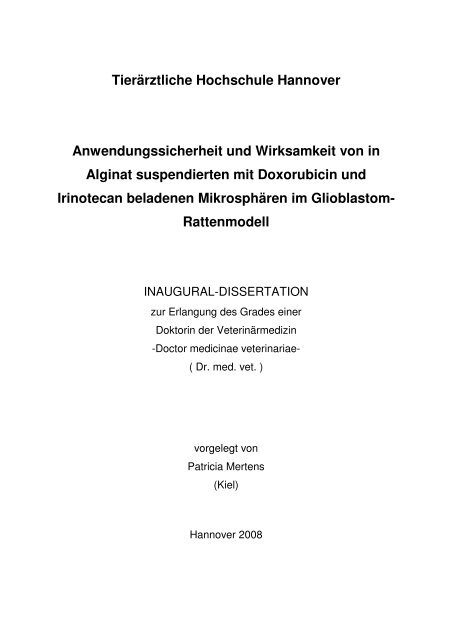 Tierärztliche Hochschule Hannover

Anwendungssicherheit und Wirksamkeit von in Alginat suspendierten mit Doxorubicin und Irinotecan beladenen Mikrosphären im Glioblastom-Rattenmodell

INAUGURAL-DISSERTATION
zur Erlangung des Grades einer
Doktorin der Veterinärmedizin
-Doctor medicinae veterinariae-
( Dr. med. vet. )

vorgelegt von
Patricia Mertens
(Kiel)

Hannover 2008